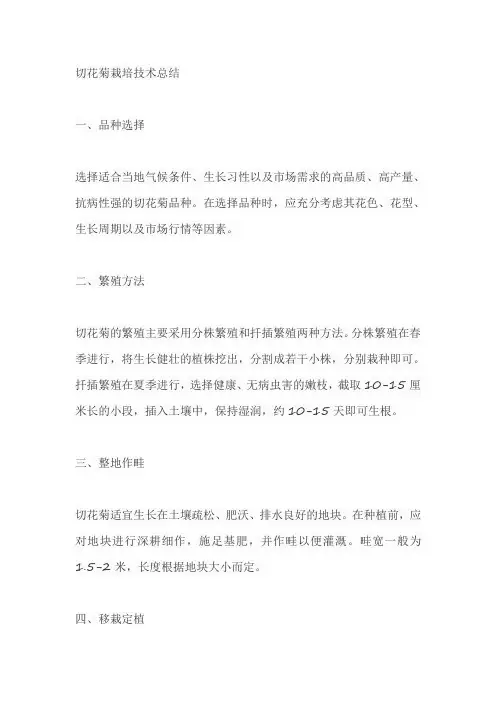 切花菊栽培技术总结

一、品种选择

选择适合当地气候条件、生长习性以及市场需求的高品质、高产量、抗病性强的切花菊品种。在选择品种时，应充分考虑其花色、花型、生长周期以及市场行情等因素。

二、繁殖方法

切花菊的繁殖主要采用分株繁殖和扦插繁殖两种方法。分株繁殖在春季进行，将生长健壮的植株挖出，分割成若干小株，分别栽种即可。扦插繁殖在夏季进行，选择健康、无病虫害的嫩枝，截取 10-15 厘米长的小段，插入土壤中，保持湿润，约 10-15 天即可生根。

三、整地作畦

切花菊适宜生长在土壤疏松、肥沃、排水良好的地块。在种植前，应对地块进行深耕细作，施足基肥，并作畦以便灌溉。畦宽一般为 1.5-2 米，长度根据地块大小而定。

四、移栽定植